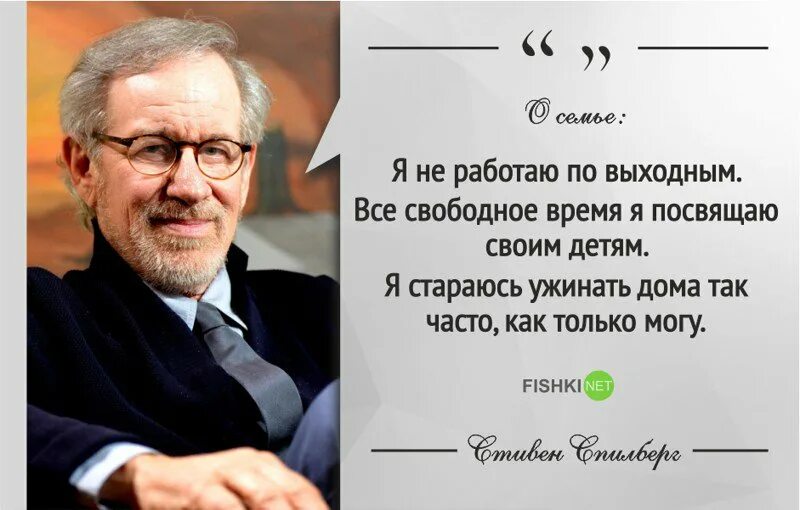 “ ”

О семье:

Я не работаю по выходным. Все свободное время я посвящаю своим детям. Я стараюсь ужинать дома так часто, как только могу.

FISHKI NET

Стивен Спилберг